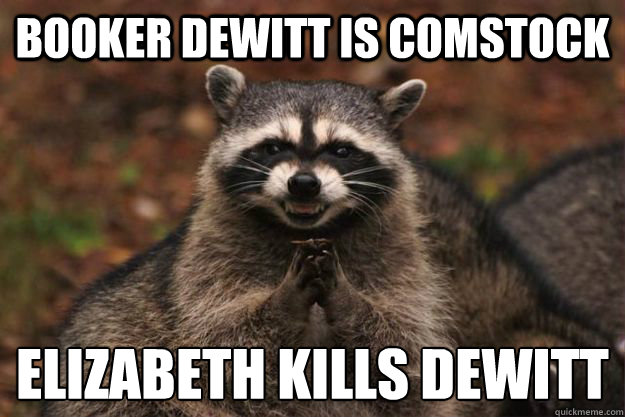 BOOKER DEWITT IS COMSTOCK

ELIZABETH KILLS DEWITT

quickmeme.com